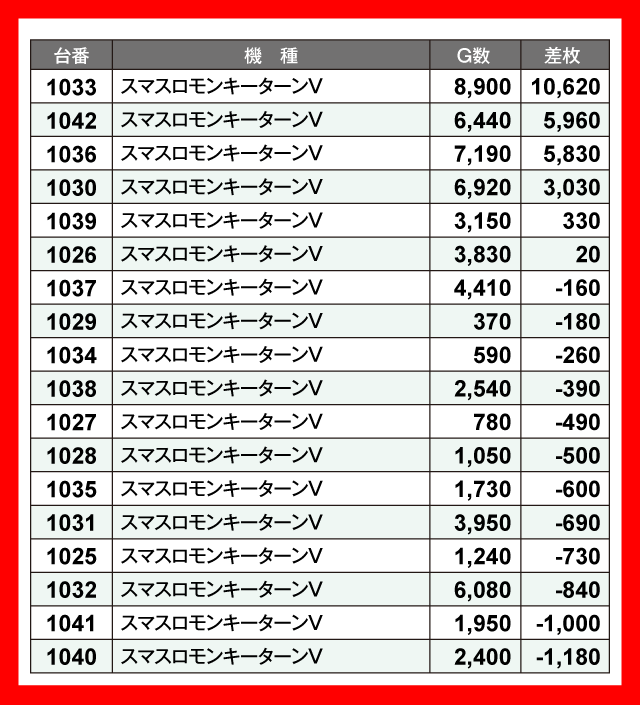 | 台番 | 機　種 | G数 | 差枚 |
|---|---|---|---|
| 1033 | スマスロモンキーターンV | 8,900 | 10,620 |
| 1042 | スマスロモンキーターンV | 6,440 | 5,960 |
| 1036 | スマスロモンキーターンV | 7,190 | 5,830 |
| 1030 | スマスロモンキーターンV | 6,920 | 3,030 |
| 1039 | スマスロモンキーターンV | 3,150 | 330 |
| 1026 | スマスロモンキーターンV | 3,830 | 20 |
| 1037 | スマスロモンキーターンV | 4,410 | -160 |
| 1029 | スマスロモンキーターンV | 370 | -180 |
| 1034 | スマスロモンキーターンV | 590 | -260 |
| 1038 | スマスロモンキーターンV | 2,540 | -390 |
| 1027 | スマスロモンキーターンV | 780 | -490 |
| 1028 | スマスロモンキーターンV | 1,050 | -500 |
| 1035 | スマスロモンキーターンV | 1,730 | -600 |
| 1031 | スマスロモンキーターンV | 3,950 | -690 |
| 1025 | スマスロモンキーターンV | 1,240 | -730 |
| 1032 | スマスロモンキーターンV | 6,080 | -840 |
| 1041 | スマスロモンキーターンV | 1,950 | -1,000 |
| 1040 | スマスロモンキーターンV | 2,400 | -1,180 |